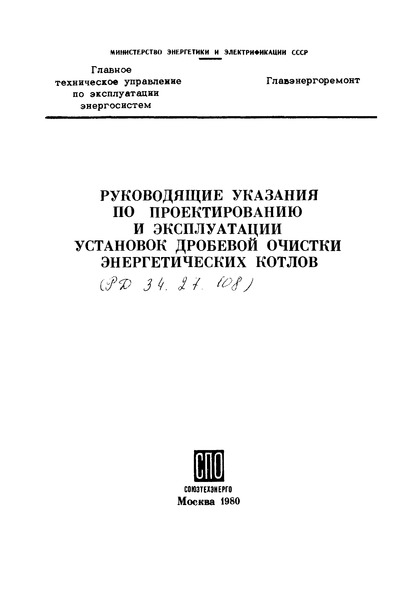 МИНИСТЕРСТВО ЭНЕРГЕТИКИ И ЭЛЕКТРИФИКАЦИИ СССР

Главное техническое управление по эксплуатации энергосистем

Главэнергоремонт

РУКОВОДЯЩИЕ УКАЗАНИЯ ПО ПРОЕКТИРОВАНИЮ И ЭКСПЛУАТАЦИИ УСТАНОВОК ДРОБЕВОЙ ОЧИСТКИ ЭНЕРГЕТИЧЕСКИХ КОТЛОВ

(РД 34. 27. 108)

СПО

СОЮЗТЕХЭНЕРГО
Москва 1980